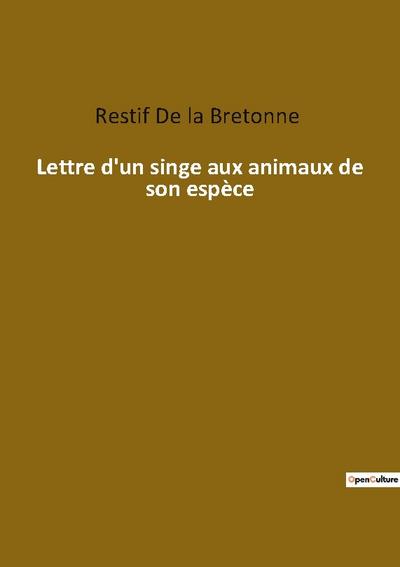 Restif De la Bretonne

Lettre d'un singe aux animaux de son espèce

OpenCulture